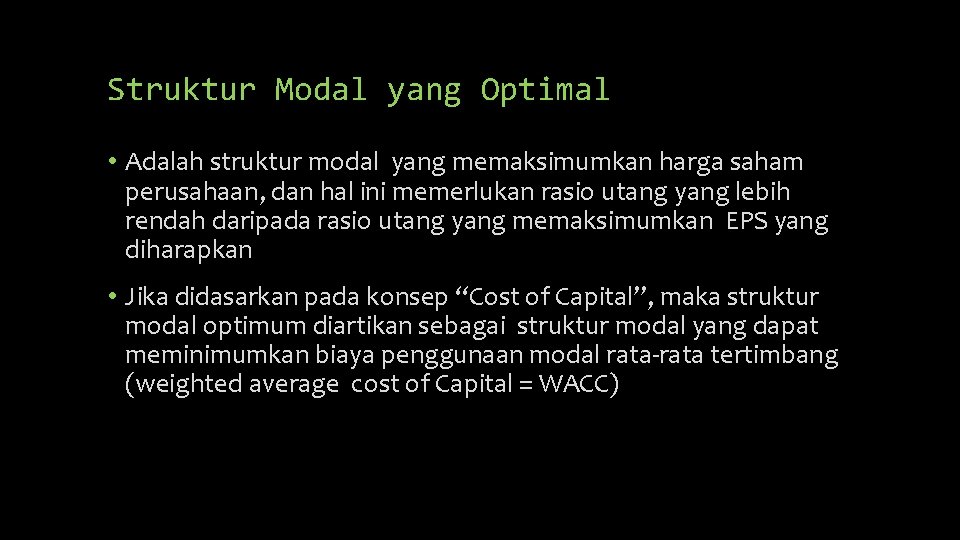 Struktur Modal yang Optimal

• Adalah struktur modal yang memaksimumkan harga saham perusahaan, dan hal ini memerlukan rasio utang yang lebih rendah daripada rasio utang yang memaksimumkan EPS yang diharapkan

• Jika didasarkan pada konsep “Cost of Capital”, maka struktur modal optimum diartikan sebagai struktur modal yang dapat meminimumkan biaya penggunaan modal rata-rata tertimbang (weighted average cost of Capital = WACC)